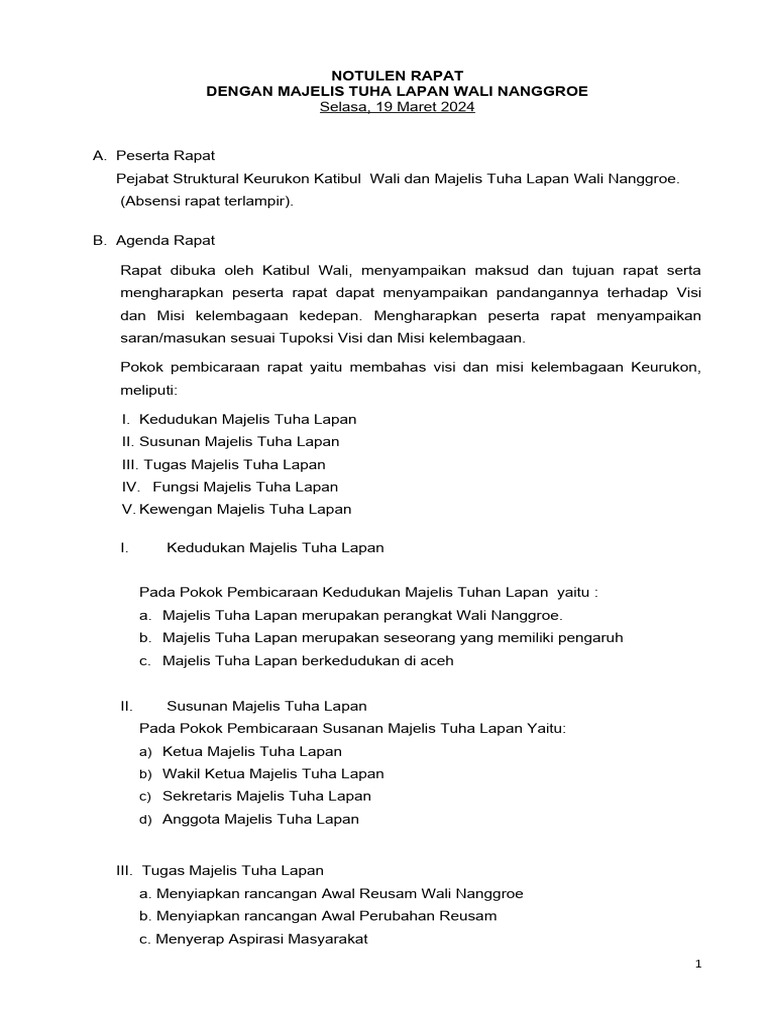 NOTULEN RAPAT
DENGAN MAJELIS TUHA LAPAN WALI NANGGROE
Selasa, 19 Maret 2024

A. Peserta Rapat
Pejabat Struktural Keurukon Katibul Wali dan Majelis Tuha Lapan Wali Nanggroe. (Absensi rapat terlampir).

B. Agenda Rapat

Rapat dibuka oleh Katibul Wali, menyampaikan maksud dan tujuan rapat serta mengharapkan peserta rapat dapat menyampaikan pandangannya terhadap Visi dan Misi kelembagaan kedepan. Mengharapkan peserta rapat menyampaikan saran/masukan sesuai Tupoksi Visi dan Misi kelembagaan.

Pokok pembicaraan rapat yaitu membahas visi dan misi kelembagaan Keurukon, meliputi:

I. Kedudukan Majelis Tuha Lapan
II. Susunan Majelis Tuha Lapan
III. Tugas Majelis Tuha Lapan
IV. Fungsi Majelis Tuha Lapan
V. Kewengan Majelis Tuha Lapan

I. Kedudukan Majelis Tuha Lapan

Pada Pokok Pembicaraan Kedudukan Majelis Tuhan Lapan yaitu :
a. Majelis Tuha Lapan merupakan perangkat Wali Nanggroe.
b. Majelis Tuha Lapan merupakan seseorang yang memiliki pengaruh
c. Majelis Tuha Lapan berkedudukan di aceh

II. Susunan Majelis Tuha Lapan
Pada Pokok Pembicaraan Susanan Majelis Tuha Lapan Yaitu:
a) Ketua Majelis Tuha Lapan
b) Wakil Ketua Majelis Tuha Lapan
c) Sekretaris Majelis Tuha Lapan
d) Anggota Majelis Tuha Lapan

III. Tugas Majelis Tuha Lapan
a. Menyiapkan rancangan Awal Reusam Wali Nanggroe
b. Menyiapkan rancangan Awal Perubahan Reusam
c. Menyerap Aspirasi Masyarakat

1